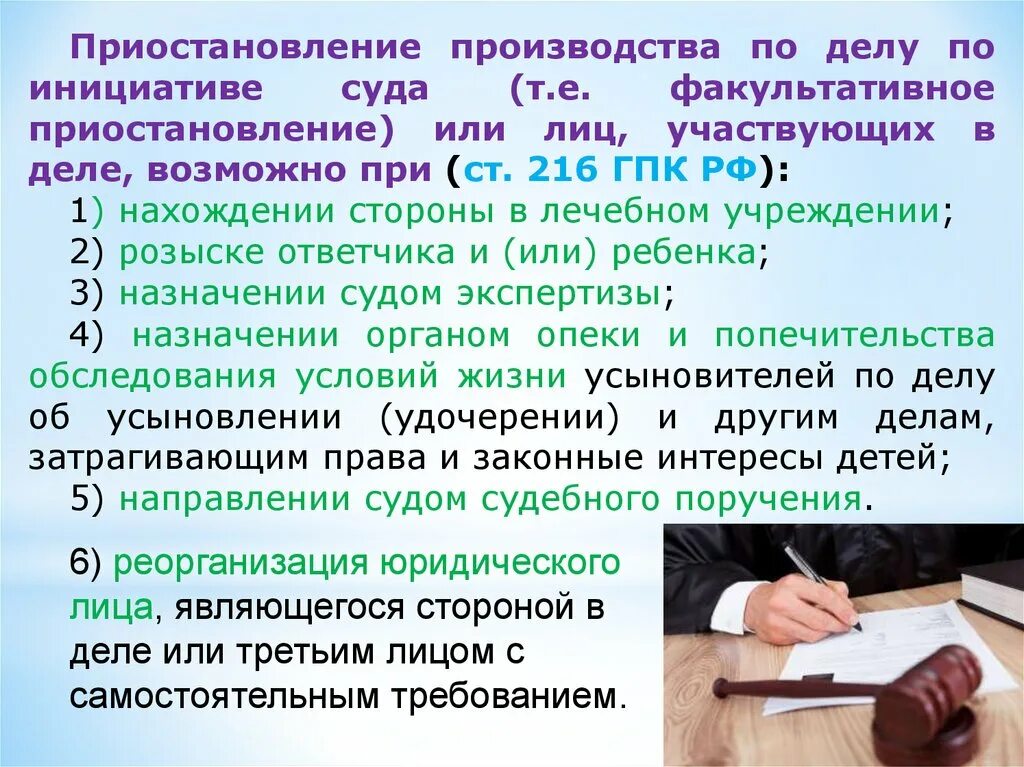 Приостановление производства по делу по инициативе суда (т.е. факультативное приостановление) или лиц, участвующих в деле, возможно при (ст. 216 ГПК РФ):

1) нахождении стороны в лечебном учреждении;

2) розыске ответчика и (или) ребенка;

3) назначении судом экспертизы;

4) назначении органом опеки и попечительства обследования условий жизни усыновителей по делу об усыновлении (удочерении) и другим делам, затрагивающим права и законные интересы детей;

5) направлении судом судебного поручения.

6) реорганизация юридического лица, являющегося стороной в деле или третьим лицом с самостоятельным требованием.